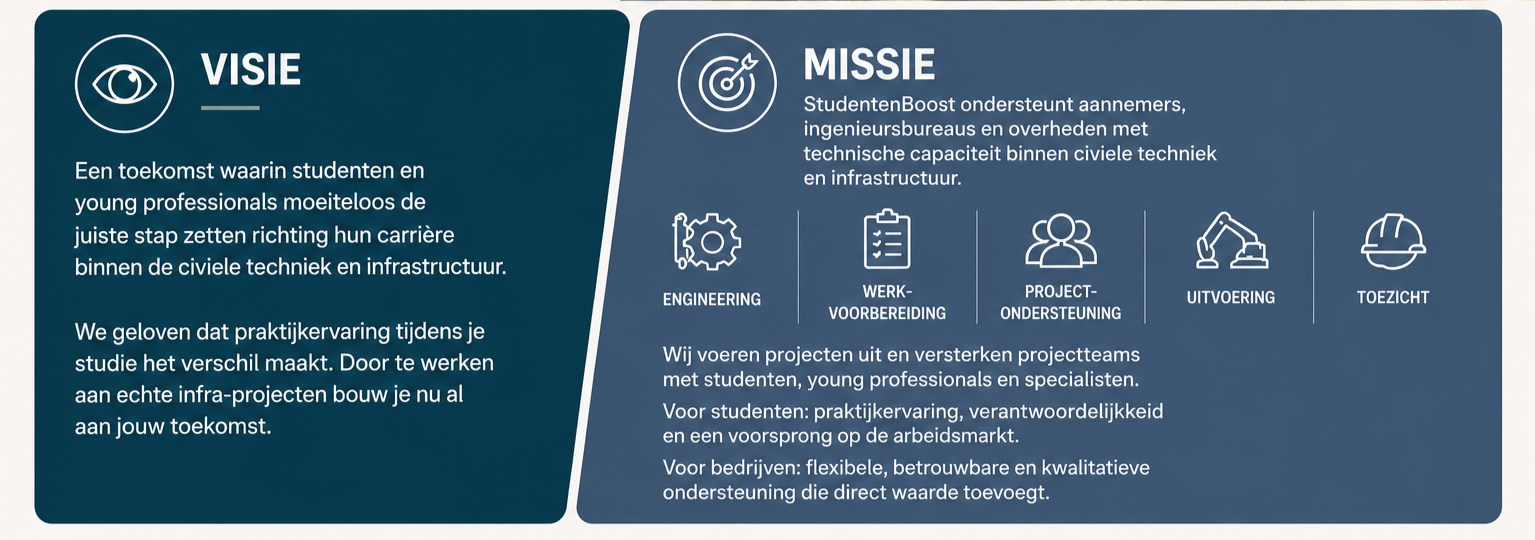 VISIE

Een toekomst waarin studenten en young professionals moeiteloos de juiste stap zetten richting hun carrière binnen de civiele techniek en infrastructuur.

We geloven dat praktijkervaring tijdens je studie het verschil maakt. Door te werken aan echte infra-projecten bouw je nu al aan jouw toekomst.

MISSIE

StudentenBoost ondersteunt aannemers, ingenieursbureaus en overheden met technische capaciteit binnen civiele techniek en infrastructuur.

ENGINEERING

WERK-VOORBEREIDING

PROJECT-ONDERSTEUNING

UITVOERING

TOEZICHT

Wij voeren projecten uit en versterken projectteams met studenten, young professionals en specialisten.

Voor studenten: praktijkervaring, verantwoordelijkheid en een voorsprong op de arbeidsmarkt.

Voor bedrijven: flexibele, betrouwbare en kwalitatieve ondersteuning die direct waarde toevoegt.